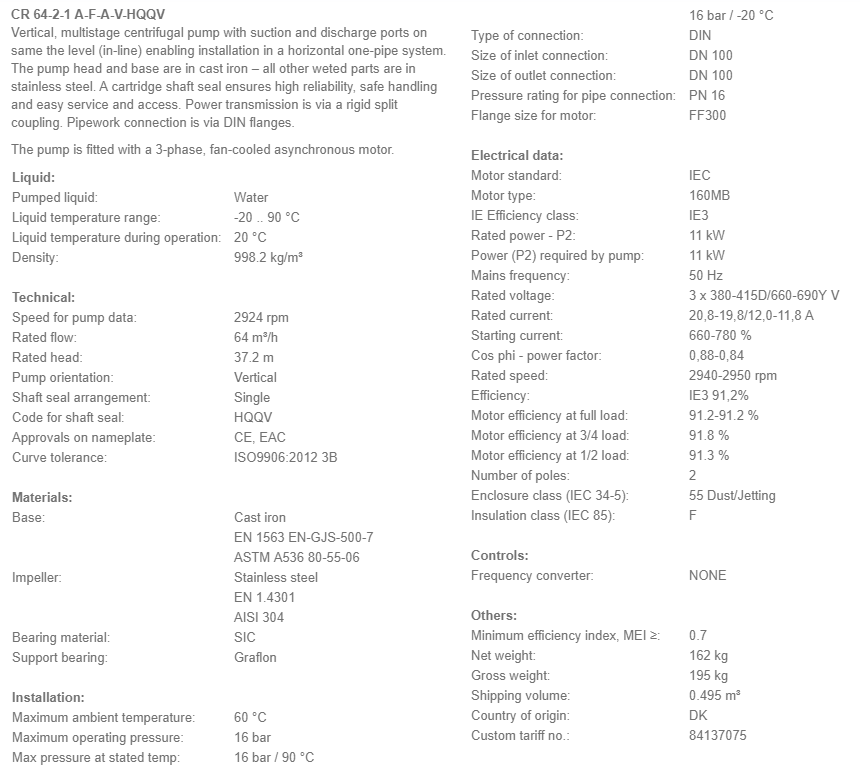 CR 64-2-1 A-F-A-V-HQQV
Vertical, multistage centrifugal pump with suction and discharge ports on same the level (in-line) enabling installation in a horizontal one-pipe system. The pump head and base are in cast iron – all other weted parts are in stainless steel. A cartridge shaft seal ensures high reliability, safe handling and easy service and access. Power transmission is via a rigid split coupling. Pipework connection is via DIN flanges.

The pump is fitted with a 3-phase, fan-cooled asynchronous motor.

Liquid:
Pumped liquid: Water
Liquid temperature range: -20 .. 90 °C
Liquid temperature during operation: 20 °C
Density: 998.2 kg/m³

Technical:
Speed for pump data: 2924 rpm
Rated flow: 64 m³/h
Rated head: 37.2 m
Pump orientation: Vertical
Shaft seal arrangement: Single
Code for shaft seal: HQQV
Approvals on nameplate: CE, EAC
Curve tolerance: ISO9906:2012 3B

Materials:
Base: Cast iron
EN 1563 EN-GJS-500-7
ASTM A536 80-55-06
Impeller: Stainless steel
EN 1.4301
AISI 304
Bearing material: SIC
Support bearing: Graflon

Installation:
Maximum ambient temperature: 60 °C
Maximum operating pressure: 16 bar
Max pressure at stated temp: 16 bar / 90 °C
16 bar / -20 °C
Type of connection: DIN
Size of inlet connection: DN 100
Size of outlet connection: DN 100
Pressure rating for pipe connection: PN 16
Flange size for motor: FF300

Electrical data:
Motor standard: IEC
Motor type: 160MB
IE Efficiency class: IE3
Rated power - P2: 11 kW
Power (P2) required by pump: 11 kW
Mains frequency: 50 Hz
Rated voltage: 3 x 380-415D/660-690Y V
Rated current: 20,8-19,8/12,0-11,8 A
Starting current: 660-780 %
Cos phi - power factor: 0,88-0,84
Rated speed: 2940-2950 rpm
Efficiency: IE3 91,2%
Motor efficiency at full load: 91.2-91.2 %
Motor efficiency at 3/4 load: 91.8 %
Motor efficiency at 1/2 load: 91.3 %
Number of poles: 2
Enclosure class (IEC 34-5): 55 Dust/Jetting
Insulation class (IEC 85): F

Controls:
Frequency converter: NONE

Others:
Minimum efficiency index, MEI ≥: 0.7
Net weight: 162 kg
Gross weight: 195 kg
Shipping volume: 0.495 m³
Country of origin: DK
Custom tariff no.: 84137075